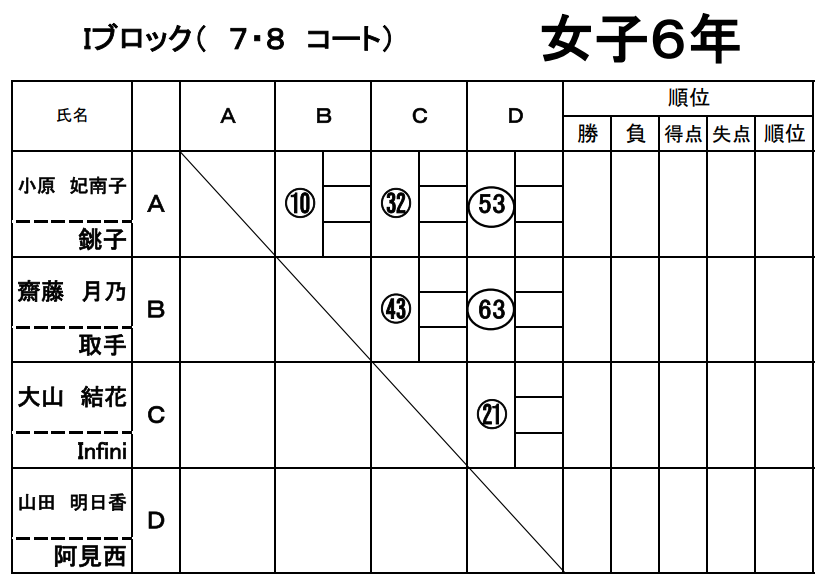 Iブロック( 7・8 コート)

女子6年

| 氏名 | | A | B | C | D | 順位 | | | | |
|---|---|---|---|---|---|---|---|---|---|---|
| | | | | | | 勝 | 負 | 得点 | 失点 | 順位 |
| 小原 妃南子 銚子 | A | | ⑩ | ㉜ | 53 | | | | | |
| 齋藤 月乃 取手 | B | | | ㊸ | 63 | | | | | |
| 大山 結花 Infini | C | | | | ㉑ | | | | | |
| 山田 明日香 阿見西 | D | | | | | | | | | |